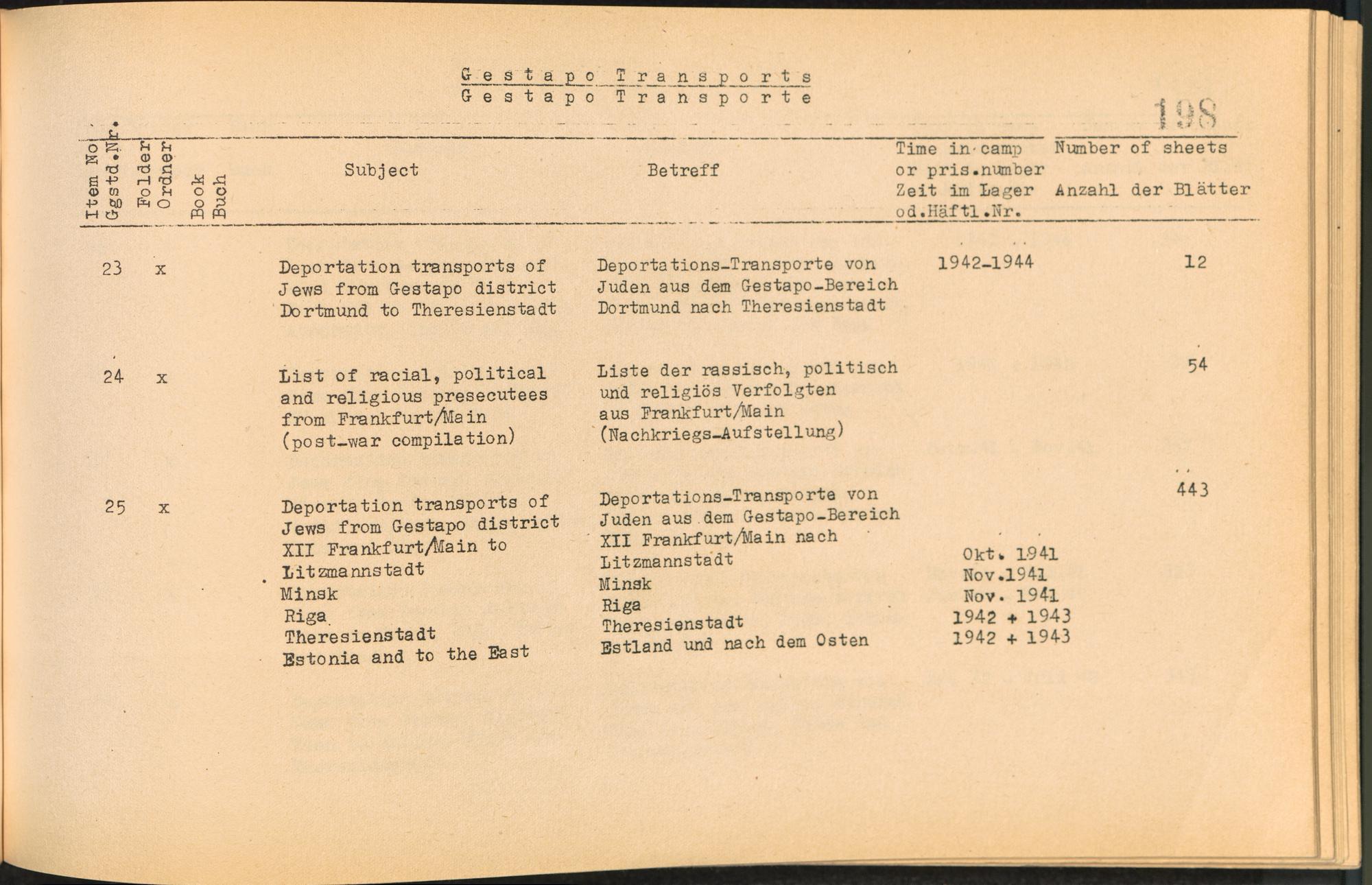 Gestapo Transports
Gestapo Transporte

198

| Item No. Ggstd.Nr. | Folder Ordner | Book Buch | Subject | Betreff | Time in camp or pris.number Zeit im Lager od.Häftl.Nr. | Number of sheets Anzahl der Blätter |
|---|---|---|---|---|---|---|
| 23 | x | | Deportation transports of Jews from Gestapo district Dortmund to Theresienstadt | Deportations-Transporte von Juden aus dem Gestapo-Bereich Dortmund nach Theresienstadt | 1942-1944 | 12 |
| 24 | x | | List of racial, political and religious presecutees from Frankfurt/Main (post-war compilation) | Liste der rassisch, politisch und religiös Verfolgten aus Frankfurt/Main (Nachkriegs-Aufstellung) | | 54 |
| 25 | x | | Deportation transports of Jews from Gestapo district XII Frankfurt/Main to Litzmannstadt Minsk Riga Theresienstadt Estonia and to the East | Deportations-Transporte von Juden aus dem Gestapo-Bereich XII Frankfurt/Main nach Litzmannstadt Minsk Riga Theresienstadt Estland und nach dem Osten | Okt. 1941 Nov.1941 Nov. 1941 1942 + 1943 1942 + 1943 | 443 |